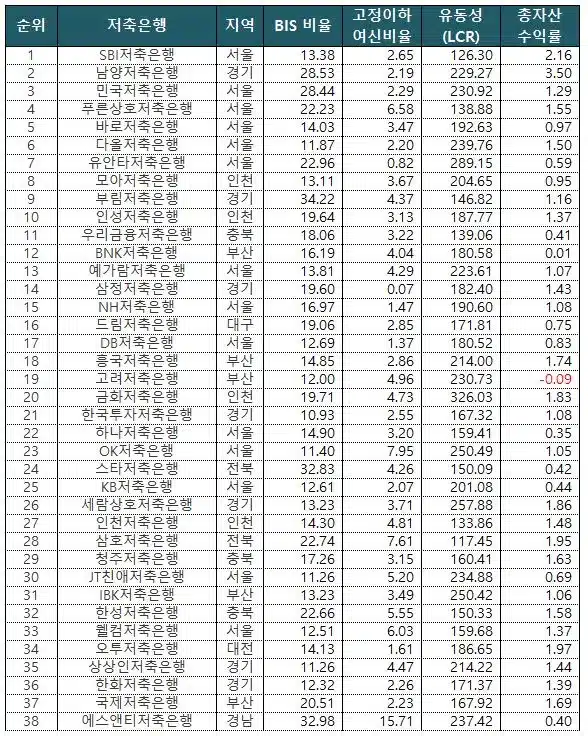 | 순위 | 저축은행 | 지역 | BIS 비율 | 고정이하 여신비율 | 유동성 (LCR) | 총자산 수익률 |
|---|---|---|---|---|---|---|
| 1 | SBI저축은행 | 서울 | 13.38 | 2.65 | 126.30 | 2.16 |
| 2 | 남양저축은행 | 경기 | 28.53 | 2.19 | 229.27 | 3.50 |
| 3 | 민국저축은행 | 서울 | 28.44 | 2.29 | 230.92 | 1.29 |
| 4 | 푸른상호저축은행 | 서울 | 22.23 | 6.58 | 138.88 | 1.55 |
| 5 | 바로저축은행 | 서울 | 14.03 | 3.47 | 192.63 | 0.97 |
| 6 | 다올저축은행 | 서울 | 11.87 | 2.20 | 239.76 | 1.50 |
| 7 | 유안타저축은행 | 서울 | 22.96 | 0.82 | 289.15 | 0.59 |
| 8 | 모아저축은행 | 인천 | 13.11 | 3.67 | 204.65 | 0.95 |
| 9 | 부림저축은행 | 경기 | 34.22 | 4.37 | 146.82 | 1.16 |
| 10 | 인성저축은행 | 인천 | 19.64 | 3.13 | 187.77 | 1.37 |
| 11 | 우리금융저축은행 | 충북 | 18.06 | 3.22 | 139.06 | 0.41 |
| 12 | BNK저축은행 | 부산 | 16.19 | 4.04 | 180.58 | 0.01 |
| 13 | 예가람저축은행 | 서울 | 13.81 | 4.29 | 223.61 | 1.07 |
| 14 | 삼정저축은행 | 경기 | 19.60 | 0.07 | 182.40 | 1.43 |
| 15 | NH저축은행 | 서울 | 16.97 | 1.47 | 190.60 | 1.08 |
| 16 | 드림저축은행 | 대구 | 19.06 | 2.85 | 171.81 | 0.75 |
| 17 | DB저축은행 | 서울 | 12.69 | 1.37 | 180.52 | 0.83 |
| 18 | 흥국저축은행 | 부산 | 14.85 | 2.86 | 214.00 | 1.74 |
| 19 | 고려저축은행 | 부산 | 12.00 | 4.96 | 230.73 | -0.09 |
| 20 | 금화저축은행 | 인천 | 19.71 | 4.73 | 326.03 | 1.83 |
| 21 | 한국투자저축은행 | 경기 | 10.93 | 2.55 | 167.32 | 1.08 |
| 22 | 하나저축은행 | 서울 | 14.90 | 3.20 | 159.41 | 0.35 |
| 23 | OK저축은행 | 서울 | 11.40 | 7.95 | 250.49 | 1.05 |
| 24 | 스타저축은행 | 전북 | 32.83 | 4.26 | 150.09 | 0.42 |
| 25 | KB저축은행 | 서울 | 12.61 | 2.07 | 201.08 | 0.44 |
| 26 | 세람상호저축은행 | 경기 | 13.23 | 3.71 | 257.88 | 1.86 |
| 27 | 인천저축은행 | 인천 | 14.30 | 4.81 | 133.86 | 1.48 |
| 28 | 삼호저축은행 | 전북 | 22.74 | 7.61 | 117.45 | 1.95 |
| 29 | 청주저축은행 | 충북 | 17.26 | 3.15 | 160.41 | 1.63 |
| 30 | JT친애저축은행 | 서울 | 11.26 | 5.20 | 234.88 | 0.69 |
| 31 | IBK저축은행 | 부산 | 13.23 | 3.49 | 250.42 | 1.06 |
| 32 | 한성저축은행 | 충북 | 22.66 | 5.55 | 150.33 | 1.58 |
| 33 | 웰컴저축은행 | 서울 | 12.51 | 6.03 | 159.68 | 1.37 |
| 34 | 오투저축은행 | 대전 | 14.13 | 1.61 | 186.65 | 1.97 |
| 35 | 상상인저축은행 | 경기 | 11.26 | 4.47 | 214.22 | 1.44 |
| 36 | 한화저축은행 | 경기 | 12.32 | 2.26 | 171.37 | 1.39 |
| 37 | 국제저축은행 | 부산 | 20.51 | 2.23 | 167.92 | 1.69 |
| 38 | 에스앤티저축은행 | 경남 | 32.98 | 15.71 | 237.42 | 0.40 |